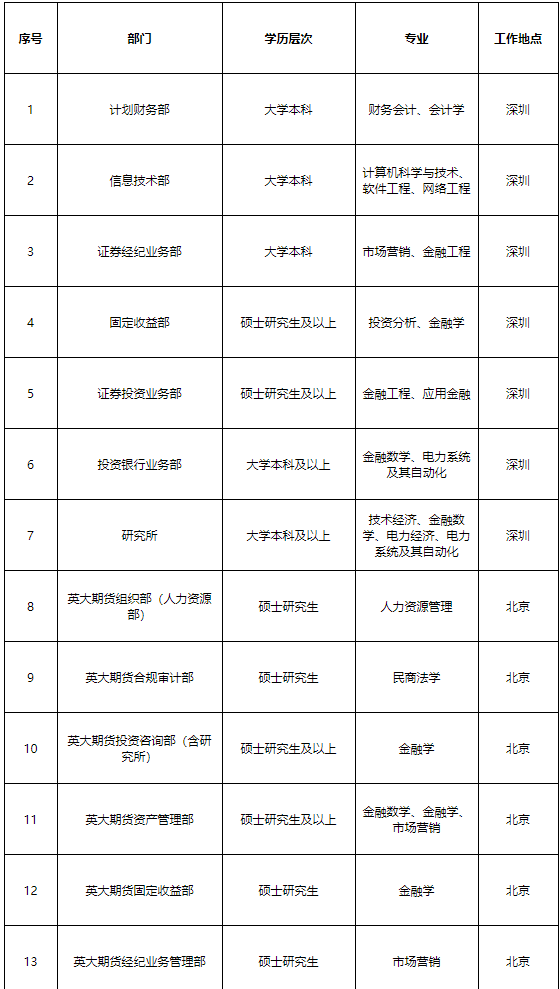 | 序号 | 部门 | 学历层次 | 专业 | 工作地点 |
|---|---|---|---|---|
| 1 | 计划财务部 | 大学本科 | 财务会计、会计学 | 深圳 |
| 2 | 信息技术部 | 大学本科 | 计算机科学与技术、软件工程、网络工程 | 深圳 |
| 3 | 证券经纪业务部 | 大学本科 | 市场营销、金融工程 | 深圳 |
| 4 | 固定收益部 | 硕士研究生及以上 | 投资分析、金融学 | 深圳 |
| 5 | 证券投资业务部 | 硕士研究生及以上 | 金融工程、应用金融 | 深圳 |
| 6 | 投资银行业务部 | 大学本科及以上 | 金融数学、电力系统及其自动化 | 深圳 |
| 7 | 研究所 | 大学本科及以上 | 技术经济、金融数学、电力经济、电力系统及其自动化 | 深圳 |
| 8 | 英大期货组织部（人力资源部） | 硕士研究生 | 人力资源管理 | 北京 |
| 9 | 英大期货合规审计部 | 硕士研究生 | 民商法学 | 北京 |
| 10 | 英大期货投资咨询部（含研究所） | 硕士研究生及以上 | 金融学 | 北京 |
| 11 | 英大期货资产管理部 | 硕士研究生及以上 | 金融数学、金融学、市场营销 | 北京 |
| 12 | 英大期货固定收益部 | 硕士研究生 | 金融学 | 北京 |
| 13 | 英大期货经纪业务管理部 | 硕士研究生 | 市场营销 | 北京 |